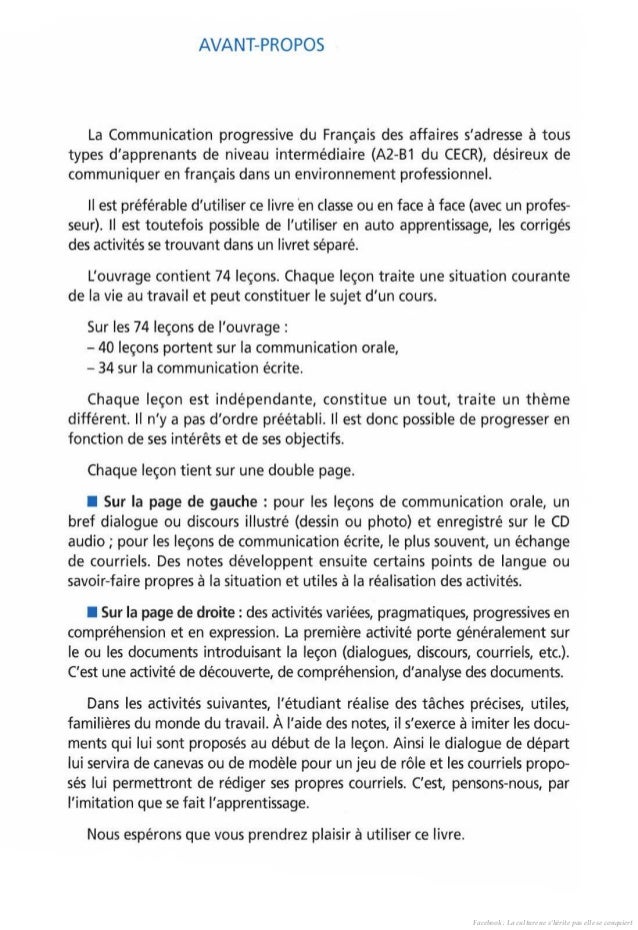 AVANT-PROPOS

La Communication progressive du Français des affaires s'adresse à tous types d'apprenants de niveau intermédiaire (A2-B1 du CECR), désireux de communiquer en français dans un environnement professionnel.

Il est préférable d'utiliser ce livre en classe ou en face à face (avec un professeur). Il est toutefois possible de l'utiliser en auto apprentissage, les corrigés des activités se trouvant dans un livret séparé.

L'ouvrage contient 74 leçons. Chaque leçon traite une situation courante de la vie au travail et peut constituer le sujet d'un cours.

Sur les 74 leçons de l'ouvrage :
– 40 leçons portent sur la communication orale,
– 34 sur la communication écrite.

Chaque leçon est indépendante, constitue un tout, traite un thème différent. Il n'y a pas d'ordre préétabli. Il est donc possible de progresser en fonction de ses intérêts et de ses objectifs.

Chaque leçon tient sur une double page.

■ Sur la page de gauche : pour les leçons de communication orale, un bref dialogue ou discours illustré (dessin ou photo) et enregistré sur le CD audio ; pour les leçons de communication écrite, le plus souvent, un échange de courriels. Des notes développent ensuite certains points de langue ou savoir-faire propres à la situation et utiles à la réalisation des activités.

■ Sur la page de droite : des activités variées, pragmatiques, progressives en compréhension et en expression. La première activité porte généralement sur le ou les documents introduisant la leçon (dialogues, discours, courriels, etc.). C'est une activité de découverte, de compréhension, d'analyse des documents.

Dans les activités suivantes, l'étudiant réalise des tâches précises, utiles, familières du monde du travail. À l'aide des notes, il s'exerce à imiter les documents qui lui sont proposés au début de la leçon. Ainsi le dialogue de départ lui servira de canevas ou de modèle pour un jeu de rôle et les courriels proposés lui permettront de rédiger ses propres courriels. C'est, pensons-nous, par l'imitation que se fait l'apprentissage.

Nous espérons que vous prendrez plaisir à utiliser ce livre.

Facebook : La culture ne s'hérite pas elle se conquiert